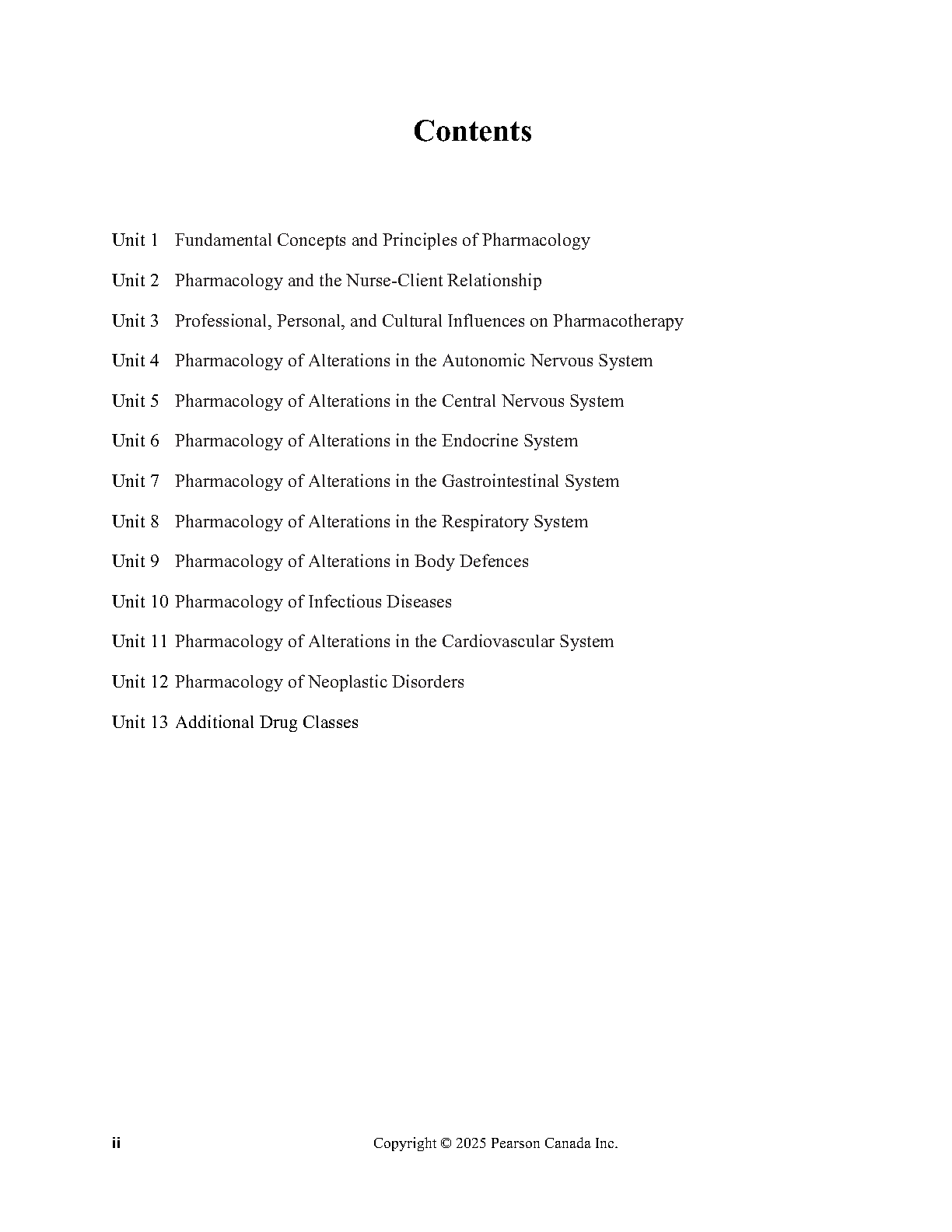 Contents

Unit 1 Fundamental Concepts and Principles of Pharmacology

Unit 2 Pharmacology and the Nurse-Client Relationship

Unit 3 Professional, Personal, and Cultural Influences on Pharmacotherapy

Unit 4 Pharmacology of Alterations in the Autonomic Nervous System

Unit 5 Pharmacology of Alterations in the Central Nervous System

Unit 6 Pharmacology of Alterations in the Endocrine System

Unit 7 Pharmacology of Alterations in the Gastrointestinal System

Unit 8 Pharmacology of Alterations in the Respiratory System

Unit 9 Pharmacology of Alterations in Body Defences

Unit 10 Pharmacology of Infectious Diseases

Unit 11 Pharmacology of Alterations in the Cardiovascular System

Unit 12 Pharmacology of Neoplastic Disorders

Unit 13 Additional Drug Classes

ii Copyright © 2025 Pearson Canada Inc.